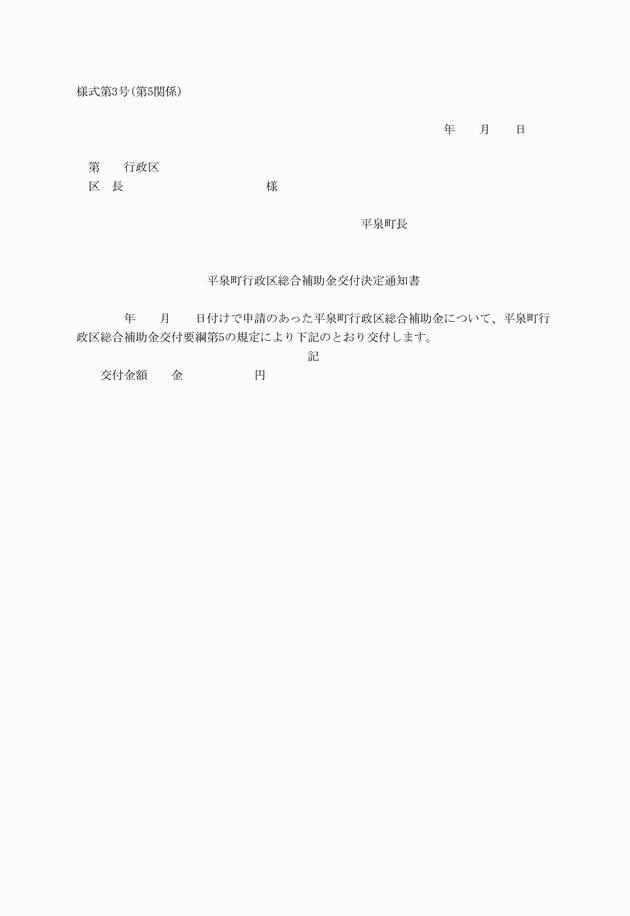 様式第3号(第5関係)

年　　月　　日

第　　行政区
区　長　　　　　　　　　　　　様

平泉町長

平泉町行政区総合補助金交付決定通知書

年　　月　　日付けで申請のあった平泉町行政区総合補助金について、平泉町行政区総合補助金交付要綱第5の規定により下記のとおり交付します。

記

交付金額　　金　　　　　　円